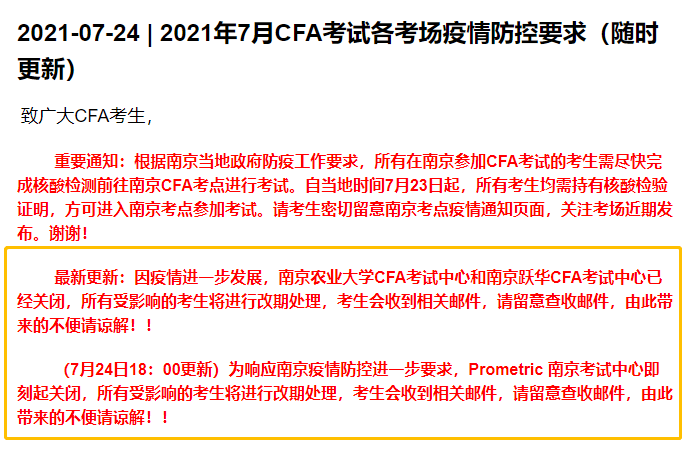 2021-07-24 | 2021年7月CFA考试各考场疫情防控要求（随时更新）

致广大CFA考生，

重要通知：根据南京当地政府防疫工作要求，所有在南京参加CFA考试的考生需尽快完成核酸检测前往南京CFA考点进行考试。自当地时间7月23日起，所有考生均需持有核酸检验证明，方可进入南京考点参加考试。请考生密切留意南京考点疫情通知页面，关注考场近期发布。谢谢！

最新更新：因疫情进一步发展，南京农业大学CFA考试中心和南京跃华CFA考试中心已经关闭，所有受影响的考生将进行改期处理，考生会收到相关邮件，请留意查收邮件，由此带来的不便请谅解！！

（7月24日18：00更新）为响应南京疫情防控进一步要求，Prometric 南京考试中心即刻起关闭，所有受影响的考生将进行改期处理，考生会收到相关邮件，请留意查收邮件，由此带来的不便请谅解！！